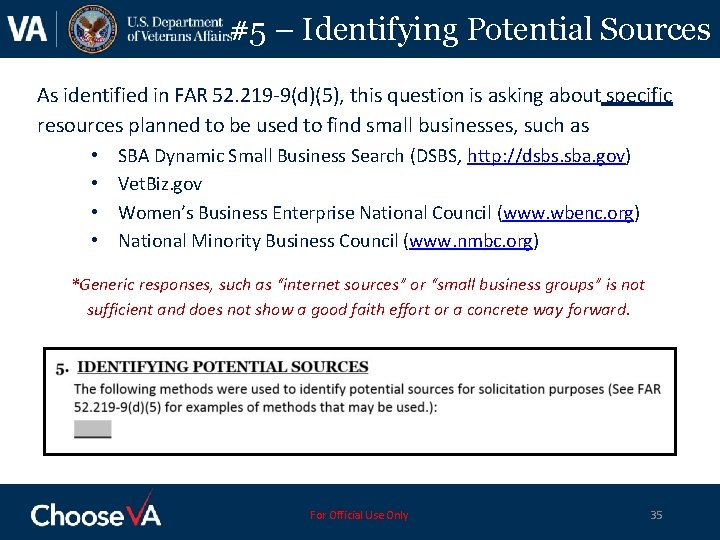 VA U.S. Department of Veterans Affairs

#5 – Identifying Potential Sources

As identified in FAR 52.219-9(d)(5), this question is asking about specific resources planned to be used to find small businesses, such as

• SBA Dynamic Small Business Search (DSBS, http://dsbs.sba.gov)
• VetBiz.gov
• Women's Business Enterprise National Council (www.wbenc.org)
• National Minority Business Council (www.nmbc.org)

*Generic responses, such as "internet sources" or "small business groups" is not sufficient and does not show a good faith effort or a concrete way forward.

5. IDENTIFYING POTENTIAL SOURCES
The following methods were used to identify potential sources for solicitation purposes (See FAR 52.219-9(d)(5) for examples of methods that may be used.):

ChooseVA

For Official Use Only

35